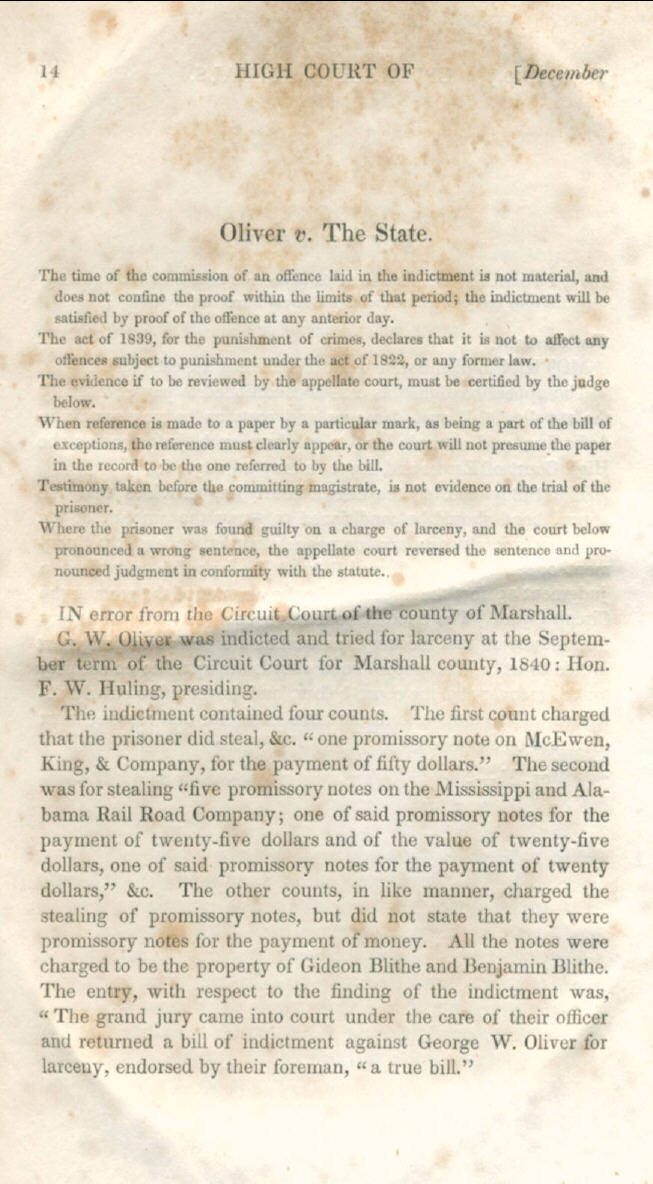 14 HIGH COURT OF [December

Oliver v. The State.

The time of the commission of an offence laid in the indictment is not material, and does not confine the proof within the limits of that period; the indictment will be satisfied by proof of the offence at any anterior day.

The act of 1839, for the punishment of crimes, declares that it is not to affect any offences subject to punishment under the act of 1822, or any former law.

The evidence if to be reviewed by the appellate court, must be certified by the judge below.

When reference is made to a paper by a particular mark, as being a part of the bill of exceptions, the reference must clearly appear, or the court will not presume the paper in the record to be the one referred to by the bill.

Testimony taken before the committing magistrate, is not evidence on the trial of the prisoner.

Where the prisoner was found guilty on a charge of larceny, and the court below pronounced a wrong sentence, the appellate court reversed the sentence and pronounced judgment in conformity with the statute.

IN error from the Circuit Court of the county of Marshall.

G. W. Oliver was indicted and tried for larceny at the September term of the Circuit Court for Marshall county, 1840: Hon. F. W. Huling, presiding.

The indictment contained four counts. The first count charged that the prisoner did steal, &c. "one promissory note on McEwen, King, & Company, for the payment of fifty dollars." The second was for stealing "five promissory notes on the Mississippi and Alabama Rail Road Company; one of said promissory notes for the payment of twenty-five dollars and of the value of twenty-five dollars, one of said promissory notes for the payment of twenty dollars," &c. The other counts, in like manner, charged the stealing of promissory notes, but did not state that they were promissory notes for the payment of money. All the notes were charged to be the property of Gideon Blithe and Benjamin Blithe. The entry, with respect to the finding of the indictment was, "The grand jury came into court under the care of their officer and returned a bill of indictment against George W. Oliver for larceny, endorsed by their foreman, "a true bill."